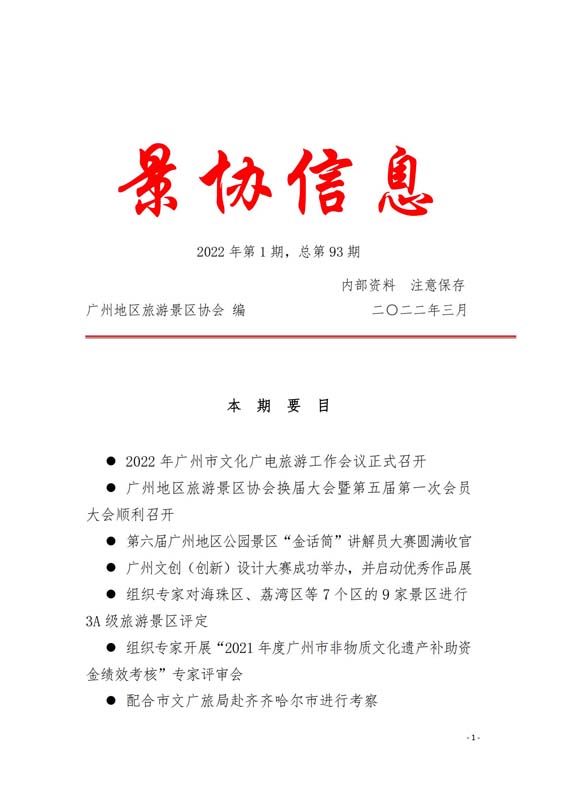 景协信息

2022 年第 1 期，总第 93 期

内部资料　注意保存

广州地区旅游景区协会 编　　二〇二二年三月

本　期　要　目

● 2022 年广州市文化广电旅游工作会议正式召开

● 广州地区旅游景区协会换届大会暨第五届第一次会员大会顺利召开

● 第六届广州地区公园景区“金话筒”讲解员大赛圆满收官

● 广州文创（创新）设计大赛成功举办，并启动优秀作品展

● 组织专家对海珠区、荔湾区等 7 个区的 9 家景区进行 3A 级旅游景区评定

● 组织专家开展“2021 年度广州市非物质文化遗产补助资金绩效考核”专家评审会

● 配合市文广旅局赴齐齐哈尔市进行考察

- 1 -